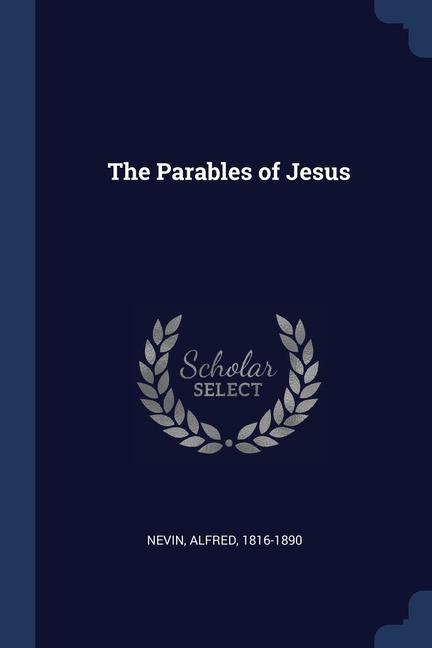 The Parables of Jesus

Scholar
SELECT

NEVIN, ALFRED, 1816-1890